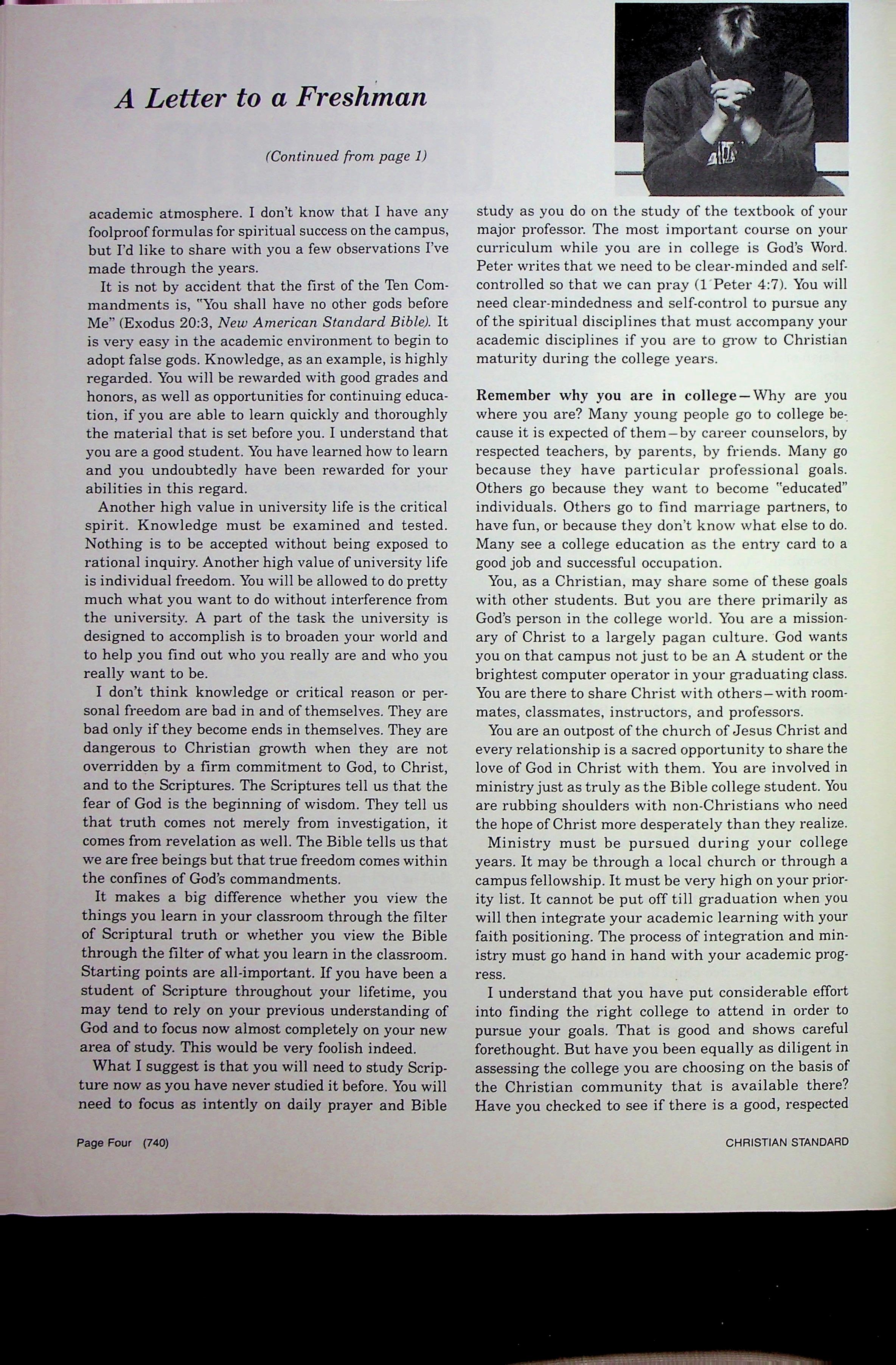 A Letter to a Freshman

(Continued from page 1)

academic atmosphere. I don't know that I have any foolproof formulas for spiritual success on the campus, but I'd like to share with you a few observations I've made through the years.

It is not by accident that the first of the Ten Commandments is, "You shall have no other gods before Me" (Exodus 20:3, New American Standard Bible). It is very easy in the academic environment to begin to adopt false gods. Knowledge, as an example, is highly regarded. You will be rewarded with good grades and honors, as well as opportunities for continuing education, if you are able to learn quickly and thoroughly the material that is set before you. I understand that you are a good student. You have learned how to learn and you undoubtedly have been rewarded for your abilities in this regard.

Another high value in university life is the critical spirit. Knowledge must be examined and tested. Nothing is to be accepted without being exposed to rational inquiry. Another high value of university life is individual freedom. You will be allowed to do pretty much what you want to do without interference from the university. A part of the task the university is designed to accomplish is to broaden your world and to help you find out who you really are and who you really want to be.

I don't think knowledge or critical reason or personal freedom are bad in and of themselves. They are bad only if they become ends in themselves. They are dangerous to Christian growth when they are not overridden by a firm commitment to God, to Christ, and to the Scriptures. The Scriptures tell us that the fear of God is the beginning of wisdom. They tell us that truth comes not merely from investigation, it comes from revelation as well. The Bible tells us that we are free beings but that true freedom comes within the confines of God's commandments.

It makes a big difference whether you view the things you learn in your classroom through the filter of Scriptural truth or whether you view the Bible through the filter of what you learn in the classroom. Starting points are all-important. If you have been a student of Scripture throughout your lifetime, you may tend to rely on your previous understanding of God and to focus now almost completely on your new area of study. This would be very foolish indeed.

What I suggest is that you will need to study Scripture now as you have never studied it before. You will need to focus as intently on daily prayer and Bible study as you do on the study of the textbook of your major professor. The most important course on your curriculum while you are in college is God's Word. Peter writes that we need to be clear-minded and self-controlled so that we can pray (1 Peter 4:7). You will need clear-mindedness and self-control to pursue any of the spiritual disciplines that must accompany your academic disciplines if you are to grow to Christian maturity during the college years.

Remember why you are in college—Why are you where you are? Many young people go to college because it is expected of them—by career counselors, by respected teachers, by parents, by friends. Many go because they have particular professional goals. Others go because they want to become "educated" individuals. Others go to find marriage partners, to have fun, or because they don't know what else to do. Many see a college education as the entry card to a good job and successful occupation.

You, as a Christian, may share some of these goals with other students. But you are there primarily as God's person in the college world. You are a missionary of Christ to a largely pagan culture. God wants you on that campus not just to be an A student or the brightest computer operator in your graduating class. You are there to share Christ with others—with roommates, classmates, instructors, and professors.

You are an outpost of the church of Jesus Christ and every relationship is a sacred opportunity to share the love of God in Christ with them. You are involved in ministry just as truly as the Bible college student. You are rubbing shoulders with non-Christians who need the hope of Christ more desperately than they realize.

Ministry must be pursued during your college years. It may be through a local church or through a campus fellowship. It must be very high on your priority list. It cannot be put off till graduation when you will then integrate your academic learning with your faith positioning. The process of integration and ministry must go hand in hand with your academic progress.

I understand that you have put considerable effort into finding the right college to attend in order to pursue your goals. That is good and shows careful forethought. But have you been equally as diligent in assessing the college you are choosing on the basis of the Christian community that is available there? Have you checked to see if there is a good, respected

Page Four (740)

CHRISTIAN STANDARD